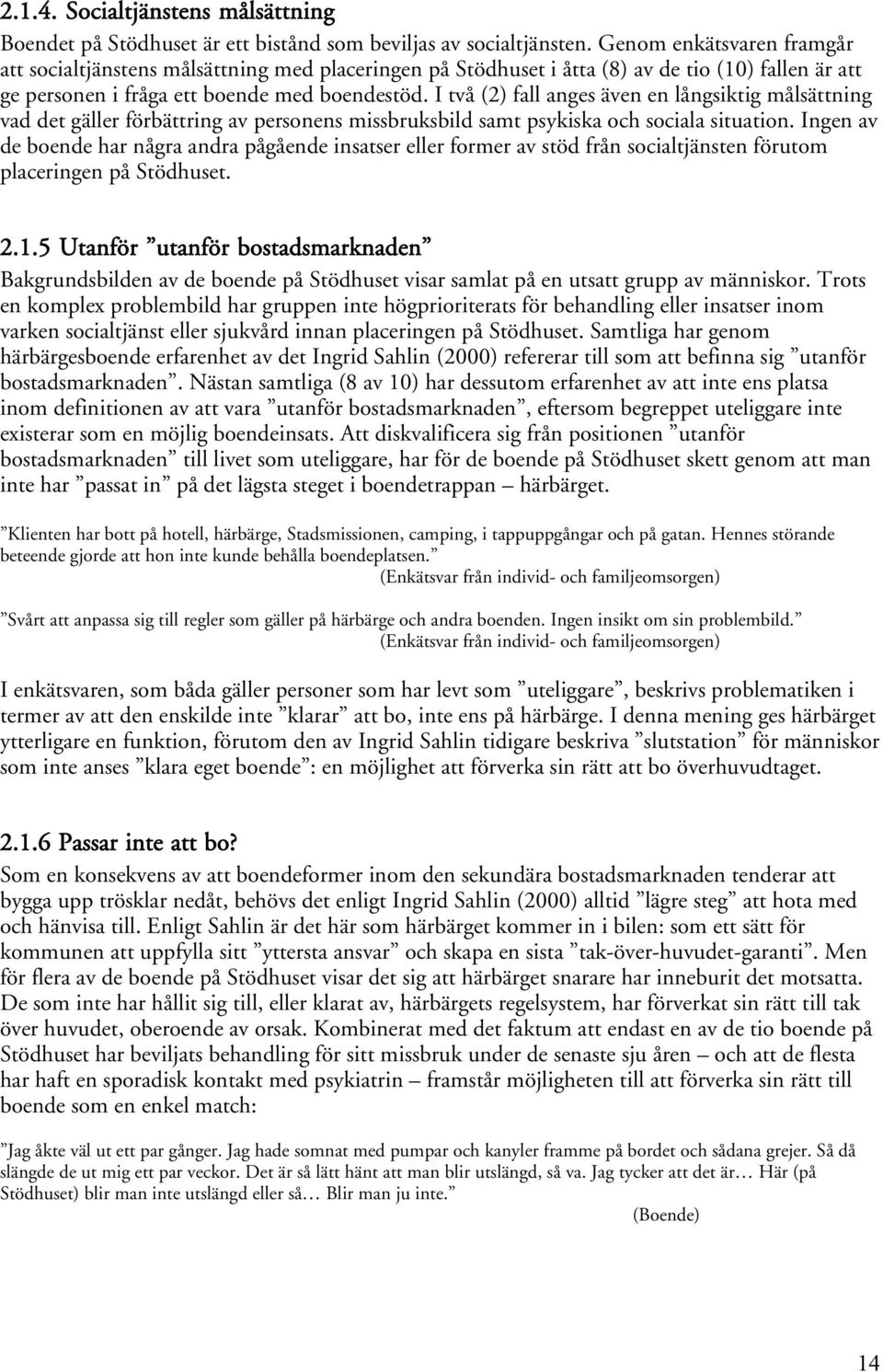 2.1.4. Socialtjänstens målsättning

Boendet på Stödhuset är ett bistånd som beviljas av socialtjänsten. Genom enkätsvaren framgår att socialtjänstens målsättning med placeringen på Stödhuset i åtta (8) av de tio (10) fallen är att ge personen i fråga ett boende med boendestöd. I två (2) fall anges även en långsiktig målsättning vad det gäller förbättring av personens missbruksbild samt psykiska och sociala situation. Ingen av de boende har några andra pågående insatser eller former av stöd från socialtjänsten förutom placeringen på Stödhuset.

2.1.5 Utanför ”utanför bostadsmarknaden”

Bakgrundsbilden av de boende på Stödhuset visar samlat på en utsatt grupp av människor. Trots en komplex problembild har gruppen inte högprioriterats för behandling eller insatser inom varken socialtjänst eller sjukvård innan placeringen på Stödhuset. Samtliga har genom härbärgesboende erfarenhet av det Ingrid Sahlin (2000) refererar till som att befinna sig ”utanför bostadsmarknaden”. Nästan samtliga (8 av 10) har dessutom erfarenhet av att inte ens platsa inom definitionen av att vara ”utanför bostadsmarknaden”, eftersom begreppet uteliggare inte existerar som en möjlig boendeinsats. Att diskvalificera sig från positionen ”utanför bostadsmarknaden” till livet som uteliggare, har för de boende på Stödhuset skett genom att man inte har ”passat in” på det lägsta steget i boendetrappan – härbärget.

”Klienten har bott på hotell, härbärge, Stadsmissionen, camping, i tappuppgångar och på gatan. Hennes störande beteende gjorde att hon inte kunde behålla boendeplatsen.”
(Enkätsvar från individ- och familjeomsorgen)

”Svårt att anpassa sig till regler som gäller på härbärge och andra boenden. Ingen insikt om sin problembild.”
(Enkätsvar från individ- och familjeomsorgen)

I enkätsvaren, som båda gäller personer som har levt som ”uteliggare”, beskrivs problematiken i termer av att den enskilde inte ”klarar” att bo, inte ens på härbärge. I denna mening ges härbärget ytterligare en funktion, förutom den av Ingrid Sahlin tidigare beskriva ”slutstation” för människor som inte anses ”klara eget boende”: en möjlighet att förverka sin rätt att bo överhuvudtaget.

2.1.6 Passar inte att bo?

Som en konsekvens av att boendeformer inom den sekundära bostadsmarknaden tenderar att bygga upp trösklar nedåt, behövs det enligt Ingrid Sahlin (2000) alltid ”lägre steg” att hota med och hänvisa till. Enligt Sahlin är det här som härbärget kommer in i bilen: som ett sätt för kommunen att uppfylla sitt ”yttersta ansvar” och skapa en sista ”tak-över-huvudet-garanti”. Men för flera av de boende på Stödhuset visar det sig att härbärget snarare har inneburit det motsatta. De som inte har hållit sig till, eller klarat av, härbärgets regelsystem, har förverkat sin rätt till tak över huvudet, oberoende av orsak. Kombinerat med det faktum att endast en av de tio boende på Stödhuset har beviljats behandling för sitt missbruk under de senaste sju åren – och att de flesta har haft en sporadisk kontakt med psykiatrin – framstår möjligheten till att förverka sin rätt till boende som en enkel match:

”Jag åkte väl ut ett par gånger. Jag hade somnat med pumpar och kanyler framme på bordet och sådana grejer. Så då slängde de ut mig ett par veckor. Det är så lätt hänt att man blir utslängd, så va. Jag tycker att det är… Här (på Stödhuset) blir man inte utslängd eller så… Blir man ju inte.”
(Boende)

14